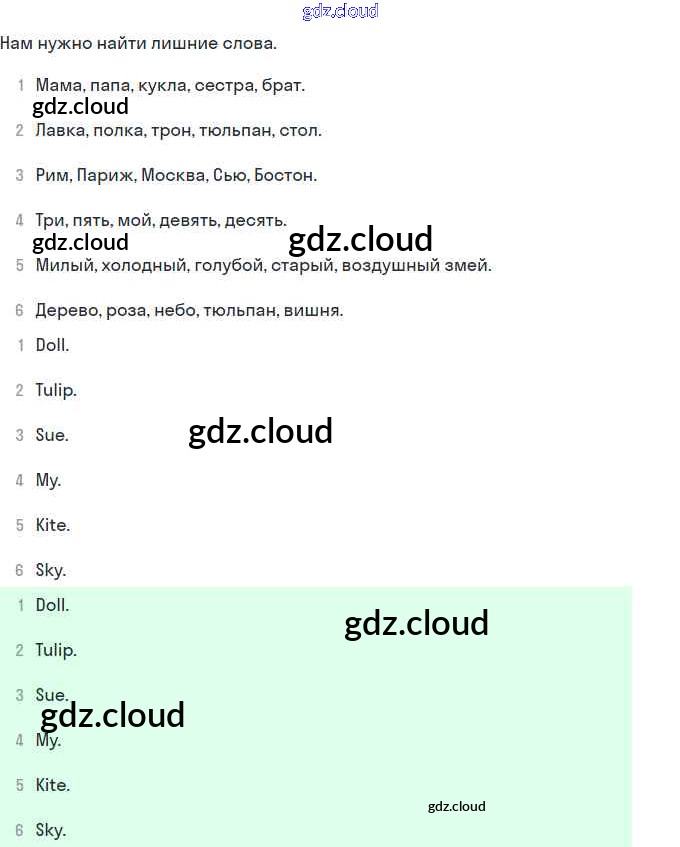 gdz.cloud

Нам нужно найти лишние слова.

1 Мама, папа, кукла, сестра, брат.

gdz.cloud

2 Лавка, полка, трон, тюльпан, стол.

3 Рим, Париж, Москва, Сью, Бостон.

4 Три, пять, мой, девять, десять.

gdz.cloud

gdz.cloud

5 Милый, холодный, голубой, старый, воздушный змей.

6 Дерево, роза, небо, тюльпан, вишня.

1 Doll.

2 Tulip.

3 Sue.

gdz.cloud

4 My.

5 Kite.

6 Sky.

1 Doll.

gdz.cloud

2 Tulip.

3 Sue.

gdz.cloud

4 My.

5 Kite.

gdz.cloud

6 Sky.